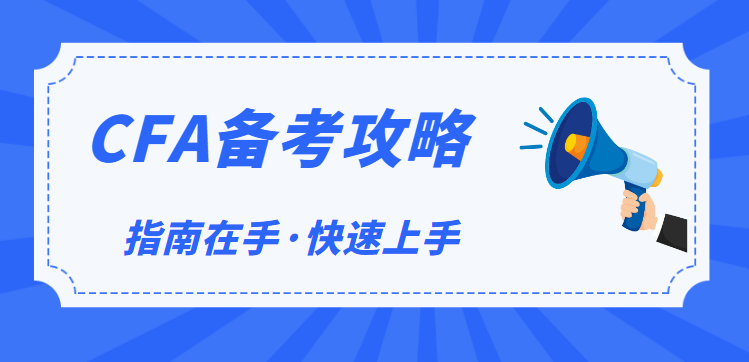 CFA备考攻略

指南在手·快速上手